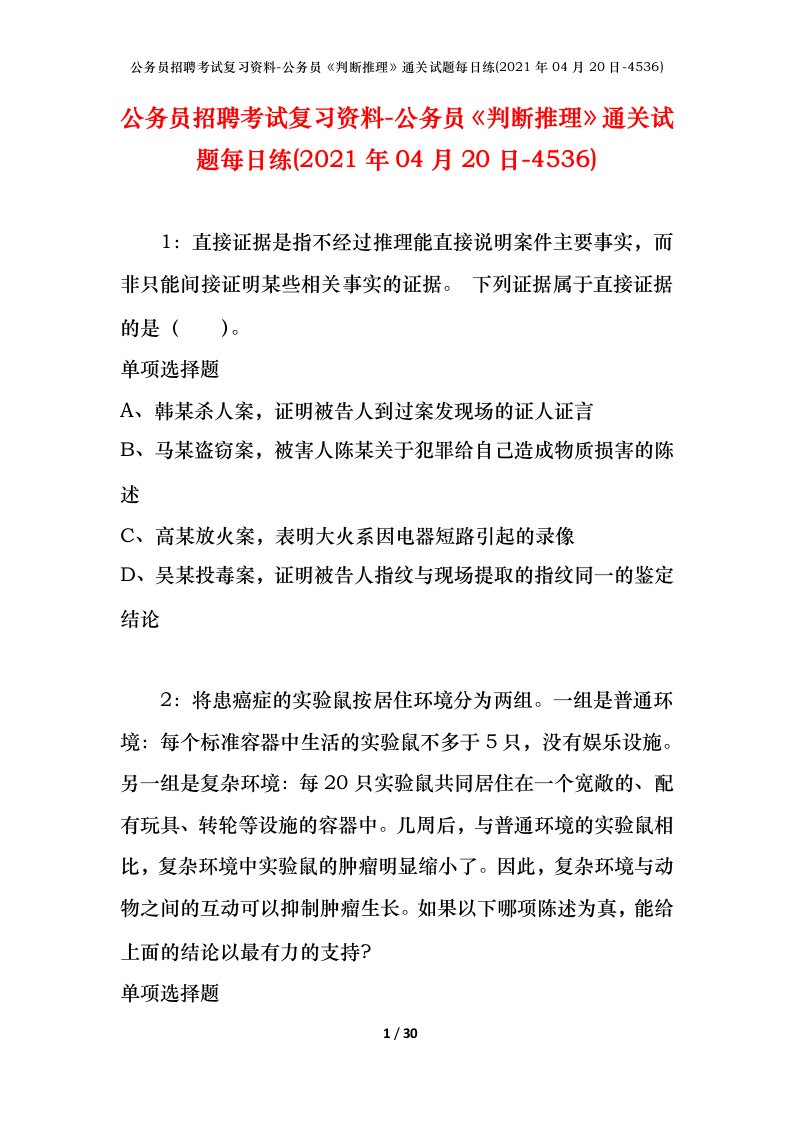 公务员招聘考试复习资料-公务员《判断推理》通关试题每日练(2021 年 04 月 20 日-4536)

公务员招聘考试复习资料-公务员《判断推理》通关试题每日练(2021 年 04 月 20 日-4536)

1：直接证据是指不经过推理能直接说明案件主要事实，而非只能间接证明某些相关事实的证据。 下列证据属于直接证据的是（　　）。

单项选择题

A、韩某杀人案，证明被告人到过案发现场的证人证言

B、马某盗窃案，被害人陈某关于犯罪给自己造成物质损害的陈述

C、高某放火案，表明大火系因电器短路引起的录像

D、吴某投毒案，证明被告人指纹与现场提取的指纹同一的鉴定结论

2：将患癌症的实验鼠按居住环境分为两组。一组是普通环境：每个标准容器中生活的实验鼠不多于 5 只，没有娱乐设施。另一组是复杂环境：每 20 只实验鼠共同居住在一个宽敞的、配有玩具、转轮等设施的容器中。几周后，与普通环境的实验鼠相比，复杂环境中实验鼠的肿瘤明显缩小了。因此，复杂环境与动物之间的互动可以抑制肿瘤生长。如果以下哪项陈述为真，能给上面的结论以最有力的支持?

单项选择题

1 / 30